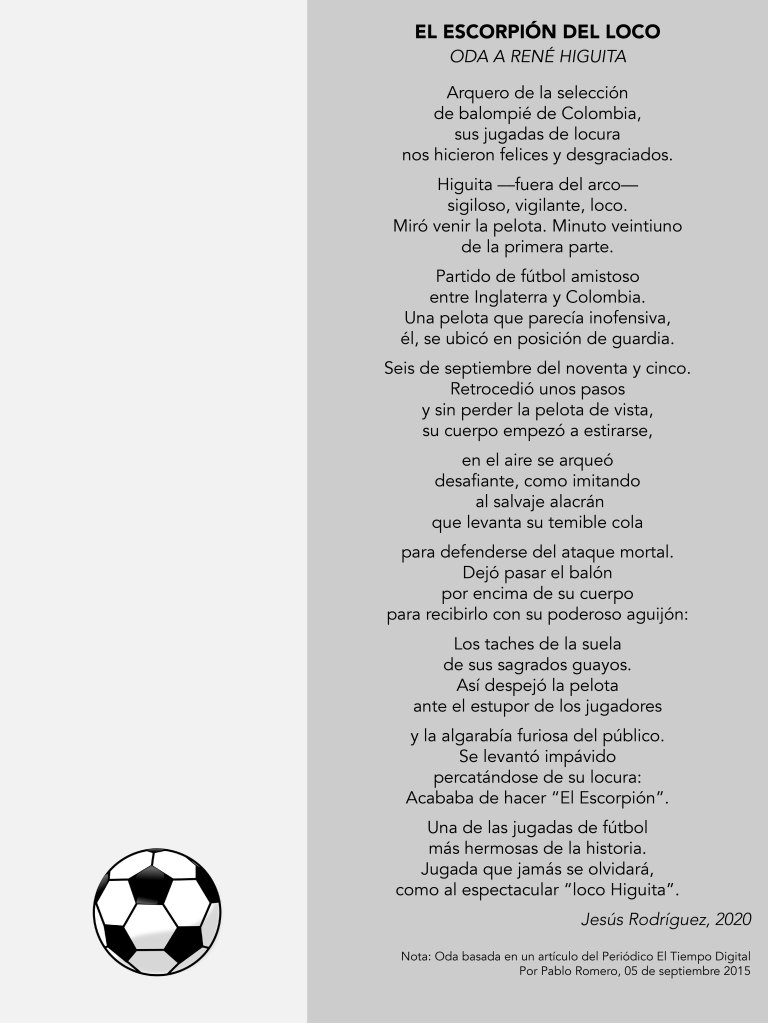 EL ESCORPIÓN DEL LOCO
ODA A RENÉ HIGUITA

Arquero de la selección
de balompié de Colombia,
sus jugadas de locura
nos hicieron felices y desgraciados.

Higuita —fuera del arco—
sigiloso, vigilante, loco.
Miró venir la pelota. Minuto veintiuno
de la primera parte.

Partido de fútbol amistoso
entre Inglaterra y Colombia.
Una pelota que parecía inofensiva,
él, se ubicó en posición de guardia.

Seis de septiembre del noventa y cinco.
Retrocedió unos pasos
y sin perder la pelota de vista,
su cuerpo empezó a estirarse,

en el aire se arqueó
desafiante, como imitando
al salvaje alacrán
que levanta su temible cola

para defenderse del ataque mortal.
Dejó pasar el balón
por encima de su cuerpo
para recibirlo con su poderoso aguijón:

Los taches de la suela
de sus sagrados guayos.
Así despejó la pelota
ante el estupor de los jugadores

y la algarabía furiosa del público.
Se levantó impávido
percatándose de su locura:
Acababa de hacer “El Escorpión”.

Una de las jugadas de fútbol
más hermosas de la historia.
Jugada que jamás se olvidará,
como al espectacular “loco Higuita”.

Jesús Rodríguez, 2020

Nota: Oda basada en un artículo del Periódico El Tiempo Digital
Por Pablo Romero, 05 de septiembre 2015